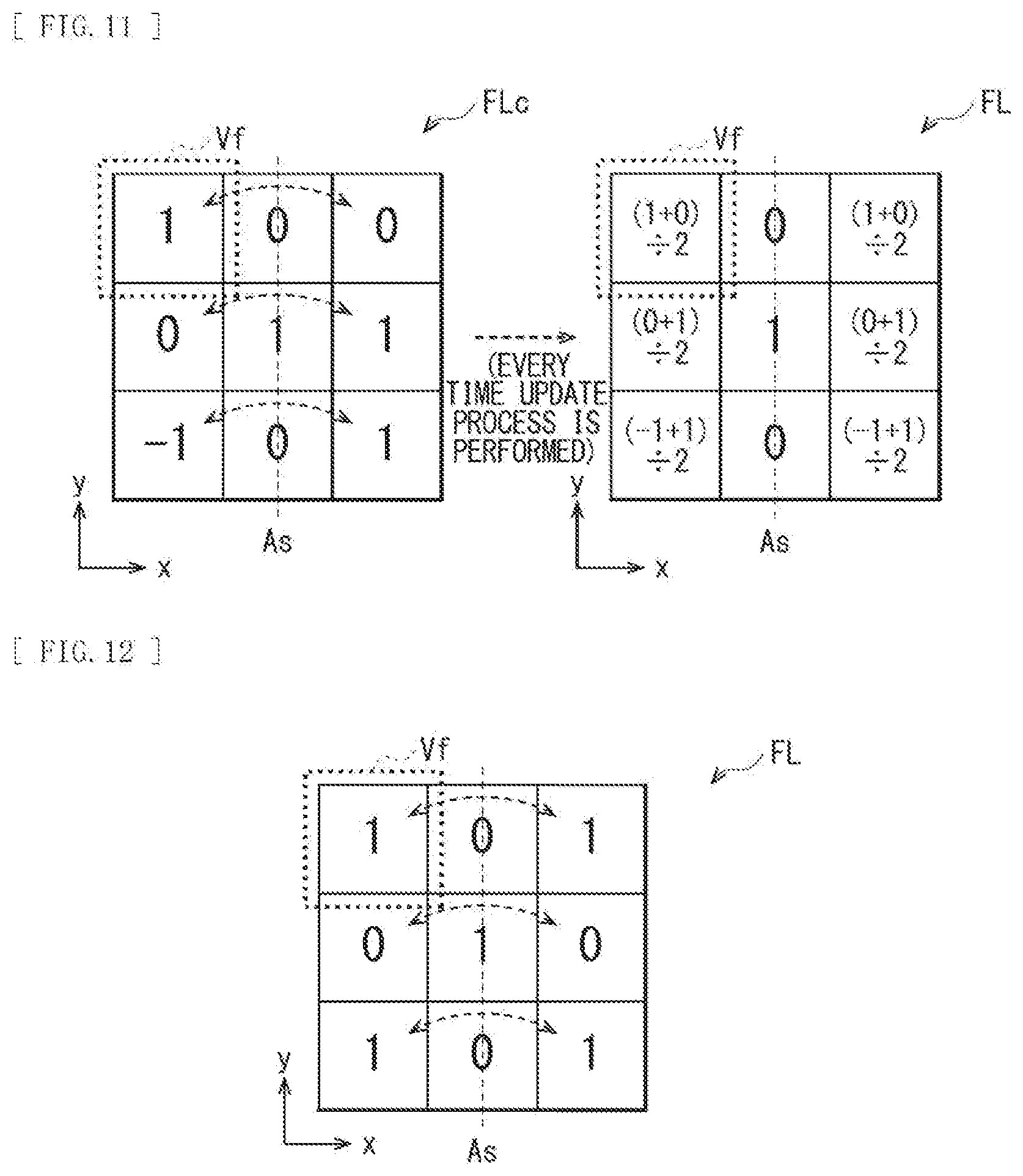 [ FIG. 11 ]

FLc

Vf

| 1 | 0 | 0 |
|---|---|---|
| 0 | 1 | 1 |
| −1 | 0 | 1 |

y

x

As

(EVERY TIME UPDATE PROCESS IS PERFORMED)

FL

Vf

| $(1+0) \div 2$ | 0 | $(1+0) \div 2$ |
|---|---|---|
| $(0+1) \div 2$ | 1 | $(0+1) \div 2$ |
| $(-1+1) \div 2$ | 0 | $(-1+1) \div 2$ |

y

x

As

[ FIG. 12 ]

Vf

FL

| 1 | 0 | 1 |
|---|---|---|
| 0 | 1 | 0 |
| 1 | 0 | 1 |

y

x

As